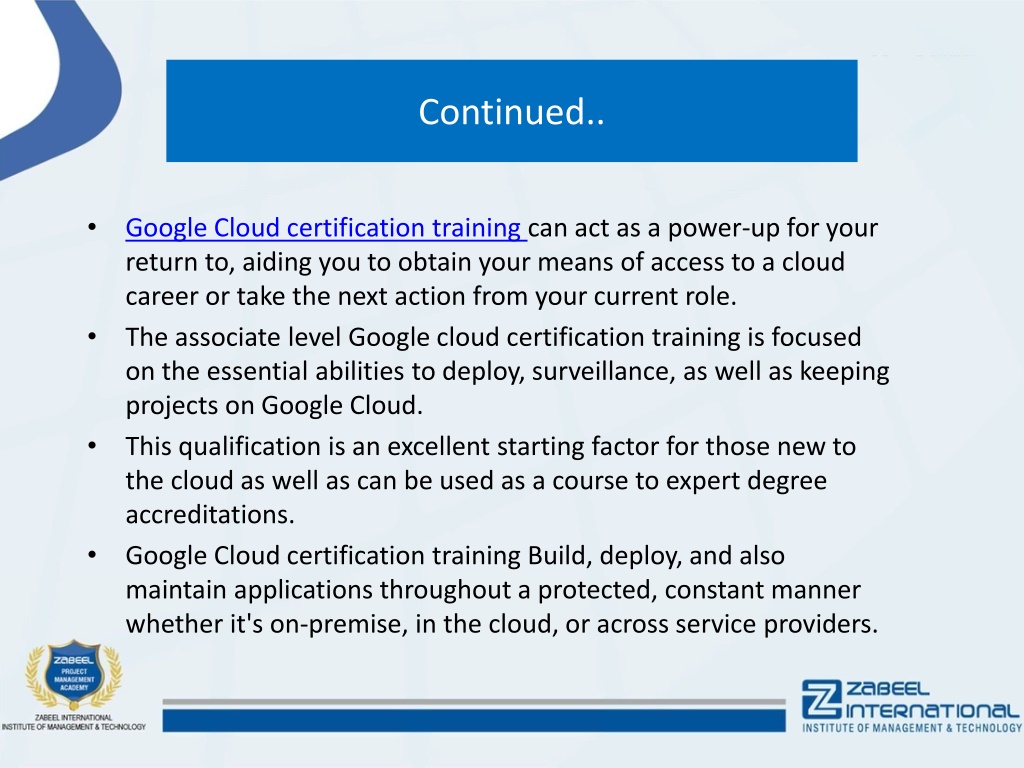 Continued..

• Google Cloud certification training can act as a power-up for your return to, aiding you to obtain your means of access to a cloud career or take the next action from your current role.
• The associate level Google cloud certification training is focused on the essential abilities to deploy, surveillance, as well as keeping projects on Google Cloud.
• This qualification is an excellent starting factor for those new to the cloud as well as can be used as a course to expert degree accreditations.
• Google Cloud certification training Build, deploy, and also maintain applications throughout a protected, constant manner whether it's on-premise, in the cloud, or across service providers.

ZABEEL PROJECT MANAGEMENT ACADEMY
ZABEEL INTERNATIONAL INSTITUTE OF MANAGEMENT & TECHNOLOGY

ZABEEL INTERNATIONAL
INSTITUTE OF MANAGEMENT & TECHNOLOGY